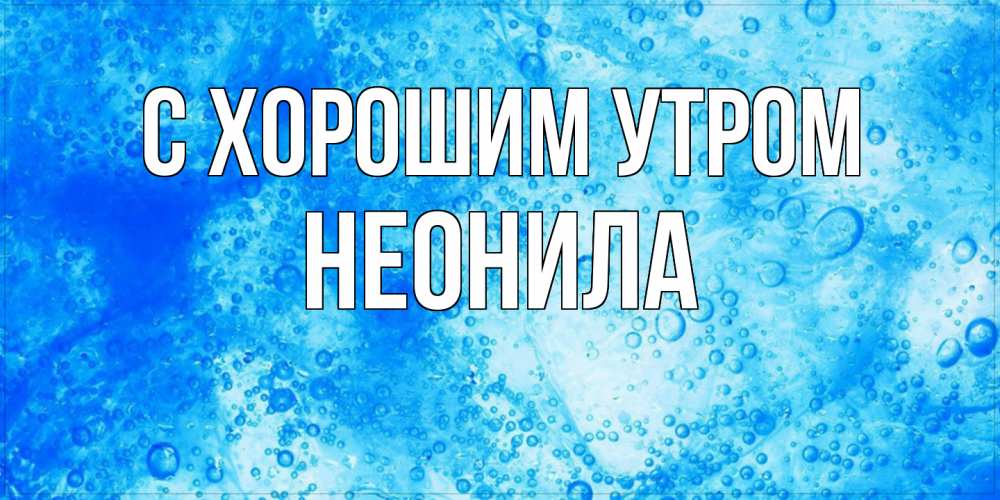 С ХОРОШИМ УТРОМ
НЕОНИЛА